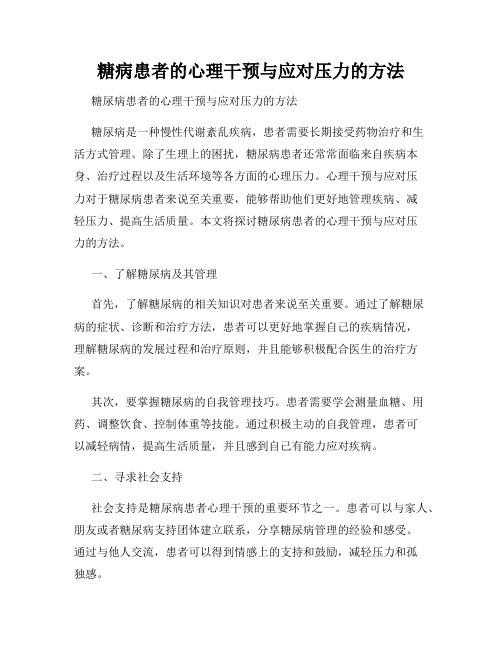 糖病患者的心理干预与应对压力的方法

糖尿病患者的心理干预与应对压力的方法

糖尿病是一种慢性代谢紊乱疾病，患者需要长期接受药物治疗和生活方式管理。除了生理上的困扰，糖尿病患者还常常面临来自疾病本身、治疗过程以及生活环境等各方面的心理压力。心理干预与应对压力对于糖尿病患者来说至关重要，能够帮助他们更好地管理疾病、减轻压力、提高生活质量。本文将探讨糖尿病患者的心理干预与应对压力的方法。

一、了解糖尿病及其管理

首先，了解糖尿病的相关知识对患者来说至关重要。通过了解糖尿病的症状、诊断和治疗方法，患者可以更好地掌握自己的疾病情况，理解糖尿病的发展过程和治疗原则，并且能够积极配合医生的治疗方案。

其次，要掌握糖尿病的自我管理技巧。患者需要学会测量血糖、用药、调整饮食、控制体重等技能。通过积极主动的自我管理，患者可以减轻病情，提高生活质量，并且感到自己有能力应对疾病。

二、寻求社会支持

社会支持是糖尿病患者心理干预的重要环节之一。患者可以与家人、朋友或者糖尿病支持团体建立联系，分享糖尿病管理的经验和感受。通过与他人交流，患者可以得到情感上的支持和鼓励，减轻压力和孤独感。